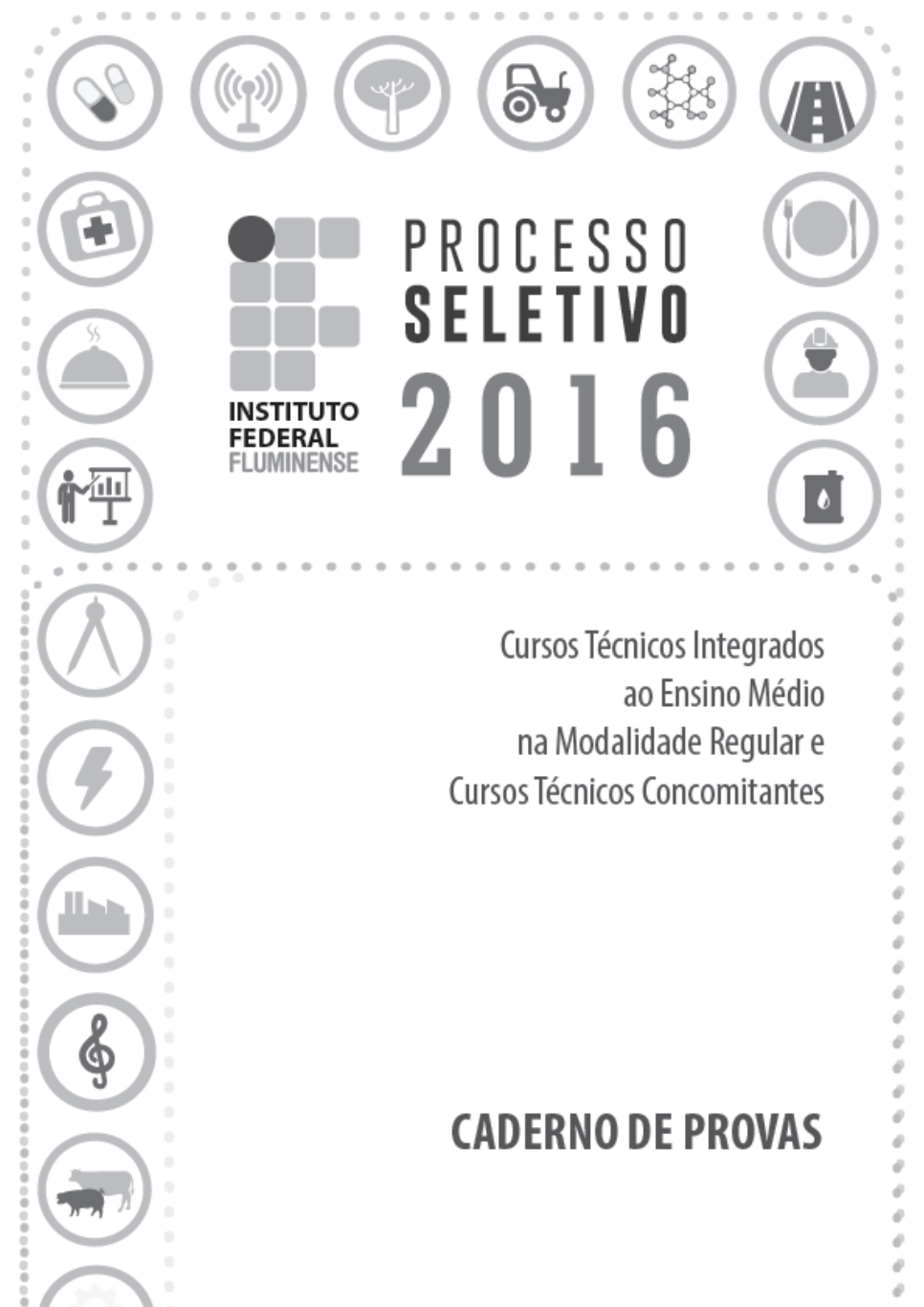 INSTITUTO FEDERAL FLUMINENSE

PROCESSO SELETIVO 2016

Cursos Técnicos Integrados ao Ensino Médio na Modalidade Regular e Cursos Técnicos Concomitantes

CADERNO DE PROVAS